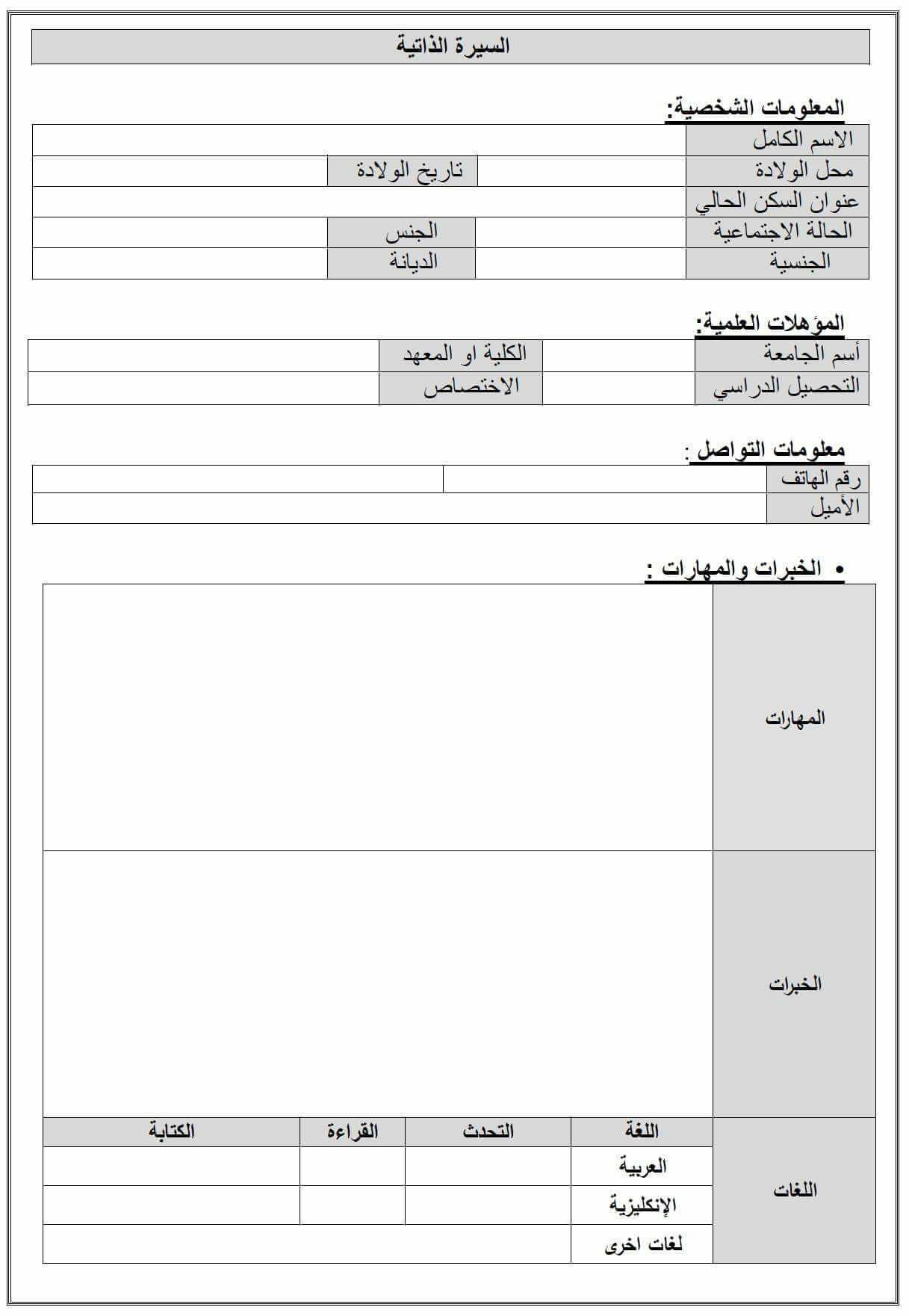 السيرة الذاتية

المعلومات الشخصية:

| الاسم الكامل | | | |
|---|---|---|---|
| محل الولادة | | تاريخ الولادة | |
| عنوان السكن الحالي | | | |
| الحالة الاجتماعية | | الجنس | |
| الجنسية | | الديانة | |

المؤهلات العلمية:

| أسم الجامعة | | الكلية او المعهد | |
|---|---|---|---|
| التحصيل الدراسي | | الاختصاص | |

معلومات التواصل :

| رقم الهاتف | | |
|---|---|---|
| الأميل | | |

• الخبرات والمهارات :

| المهارات | | | | |
|---|---|---|---|---|
| الخبرات | | | | |
| اللغات | اللغة | التحدث | القراءة | الكتابة |
| | العربية | | | |
| | الإنكليزية | | | |
| | لغات اخرى | | | |